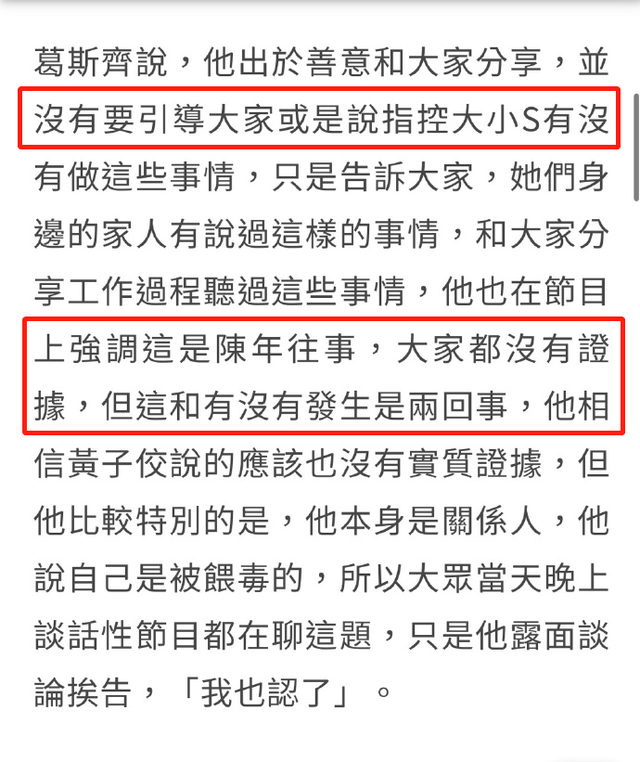 葛斯齊說，他出於善意和大家分享，並沒有要引導大家或是說指控大小S有沒有做這些事情，只是告訴大家，她們身邊的家人有說過這樣的事情，和大家分享工作過程聽過這些事情，他也在節目上強調這是陳年往事，大家都沒有證據，但這和有沒有發生是兩回事，他相信黃子佼說的應該也沒有實質證據，但他比較特別的是，他本身是關係人，他說自己是被餵毒的，所以大眾當天晚上談話性節目都在聊這題，只是他露面談論挨告，「我也認了」。